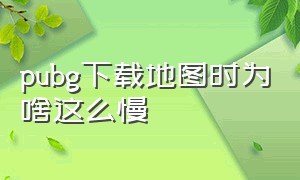 pubg下载地图时为啥这么慢